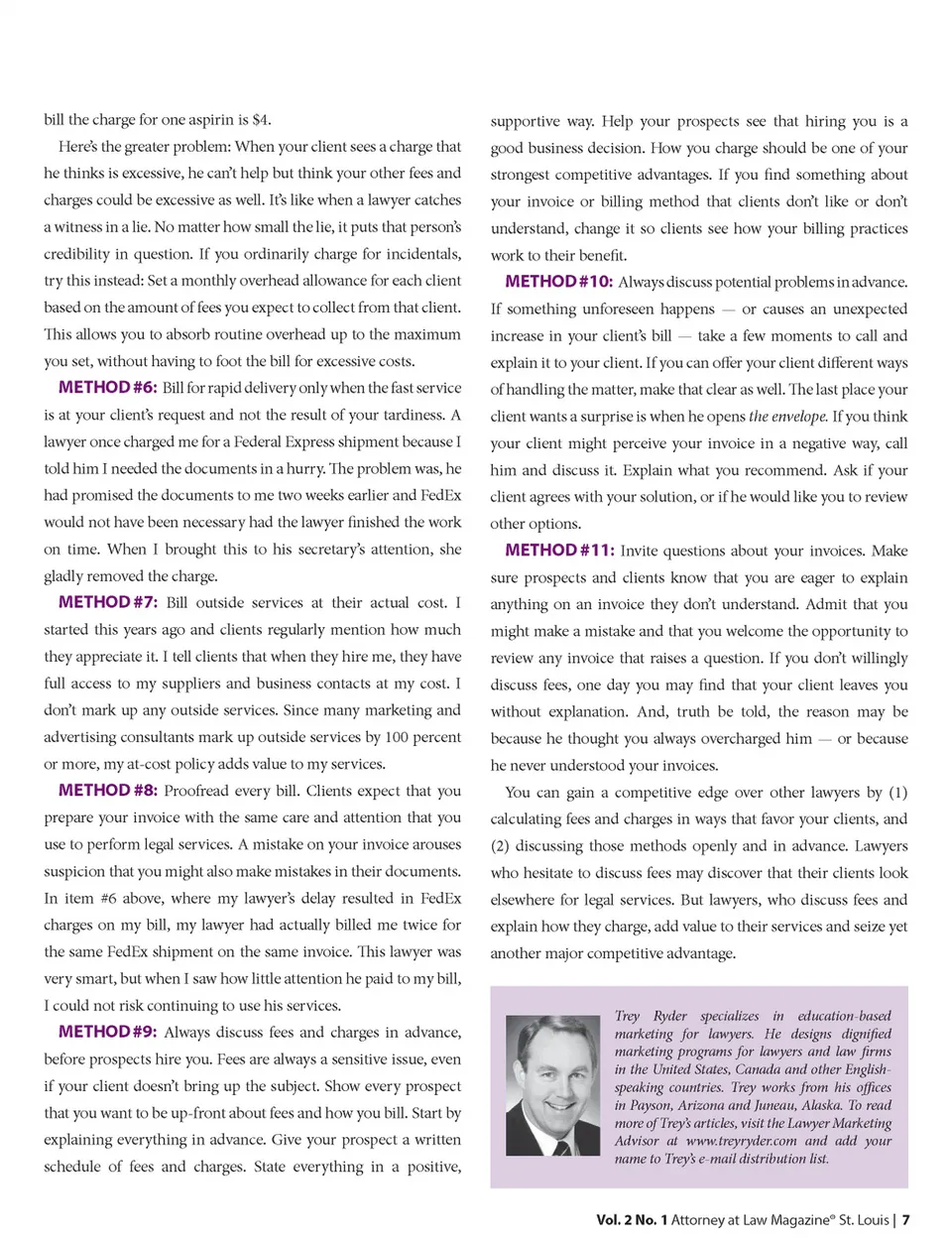 bill the charge for one aspirin is $4.

Here's the greater problem: When your client sees a charge that he thinks is excessive, he can't help but think your other fees and charges could be excessive as well. It's like when a lawyer catches a witness in a lie. No matter how small the lie, it puts that person's credibility in question. If you ordinarily charge for incidentals, try this instead: Set a monthly overhead allowance for each client based on the amount of fees you expect to collect from that client. This allows you to absorb routine overhead up to the maximum you set, without having to foot the bill for excessive costs.

METHOD #6: Bill for rapid delivery only when the fast service is at your client's request and not the result of your tardiness. A lawyer once charged me for a Federal Express shipment because I told him I needed the documents in a hurry. The problem was, he had promised the documents to me two weeks earlier and FedEx would not have been necessary had the lawyer finished the work on time. When I brought this to his secretary's attention, she gladly removed the charge.

METHOD #7: Bill outside services at their actual cost. I started this years ago and clients regularly mention how much they appreciate it. I tell clients that when they hire me, they have full access to my suppliers and business contacts at my cost. I don't mark up any outside services. Since many marketing and advertising consultants mark up outside services by 100 percent or more, my at-cost policy adds value to my services.

METHOD #8: Proofread every bill. Clients expect that you prepare your invoice with the same care and attention that you use to perform legal services. A mistake on your invoice arouses suspicion that you might also make mistakes in their documents. In item #6 above, where my lawyer's delay resulted in FedEx charges on my bill, my lawyer had actually billed me twice for the same FedEx shipment on the same invoice. This lawyer was very smart, but when I saw how little attention he paid to my bill, I could not risk continuing to use his services.

METHOD #9: Always discuss fees and charges in advance, before prospects hire you. Fees are always a sensitive issue, even if your client doesn't bring up the subject. Show every prospect that you want to be up-front about fees and how you bill. Start by explaining everything in advance. Give your prospect a written schedule of fees and charges. State everything in a positive, supportive way. Help your prospects see that hiring you is a good business decision. How you charge should be one of your strongest competitive advantages. If you find something about your invoice or billing method that clients don't like or don't understand, change it so clients see how your billing practices work to their benefit.

METHOD #10: Always discuss potential problems in advance. If something unforeseen happens — or causes an unexpected increase in your client's bill — take a few moments to call and explain it to your client. If you can offer your client different ways of handling the matter, make that clear as well. The last place your client wants a surprise is when he opens the envelope. If you think your client might perceive your invoice in a negative way, call him and discuss it. Explain what you recommend. Ask if your client agrees with your solution, or if he would like you to review other options.

METHOD #11: Invite questions about your invoices. Make sure prospects and clients know that you are eager to explain anything on an invoice they don't understand. Admit that you might make a mistake and that you welcome the opportunity to review any invoice that raises a question. If you don't willingly discuss fees, one day you may find that your client leaves you without explanation. And, truth be told, the reason may be because he thought you always overcharged him — or because he never understood your invoices.

You can gain a competitive edge over other lawyers by (1) calculating fees and charges in ways that favor your clients, and (2) discussing those methods openly and in advance. Lawyers who hesitate to discuss fees may discover that their clients look elsewhere for legal services. But lawyers, who discuss fees and explain how they charge, add value to their services and seize yet another major competitive advantage.

Trey Ryder specializes in education-based marketing for lawyers. He designs dignified marketing programs for lawyers and law firms in the United States, Canada and other English-speaking countries. Trey works from his offices in Payson, Arizona and Juneau, Alaska. To read more of Trey's articles, visit the Lawyer Marketing Advisor at www.treyryder.com and add your name to Trey's e-mail distribution list.

Vol. 2 No. 1 Attorney at Law Magazine® St. Louis | 7